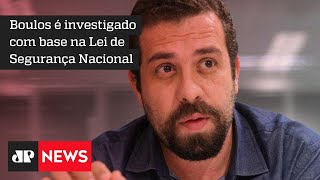 Boulos é investigado com base na Lei de Segurança Nacional

JP NEWS